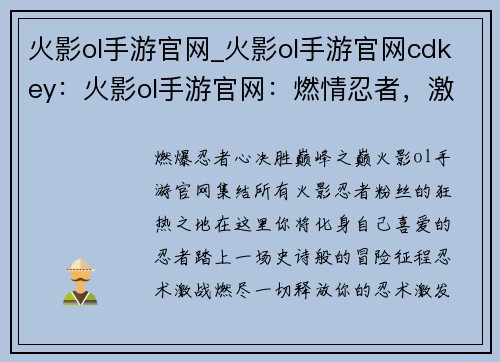 火影ol手游官网_火影ol手游官网cdkey：火影ol手游官网：燃情忍者，激

燃爆忍者心决胜巅峰之巅火影ol手游官网集结所有火影忍者粉丝的狂热之地在这里你将化身自己喜爱的忍者踏上一场史诗般的冒险征程忍术激战燃尽一切释放你的忍术激发